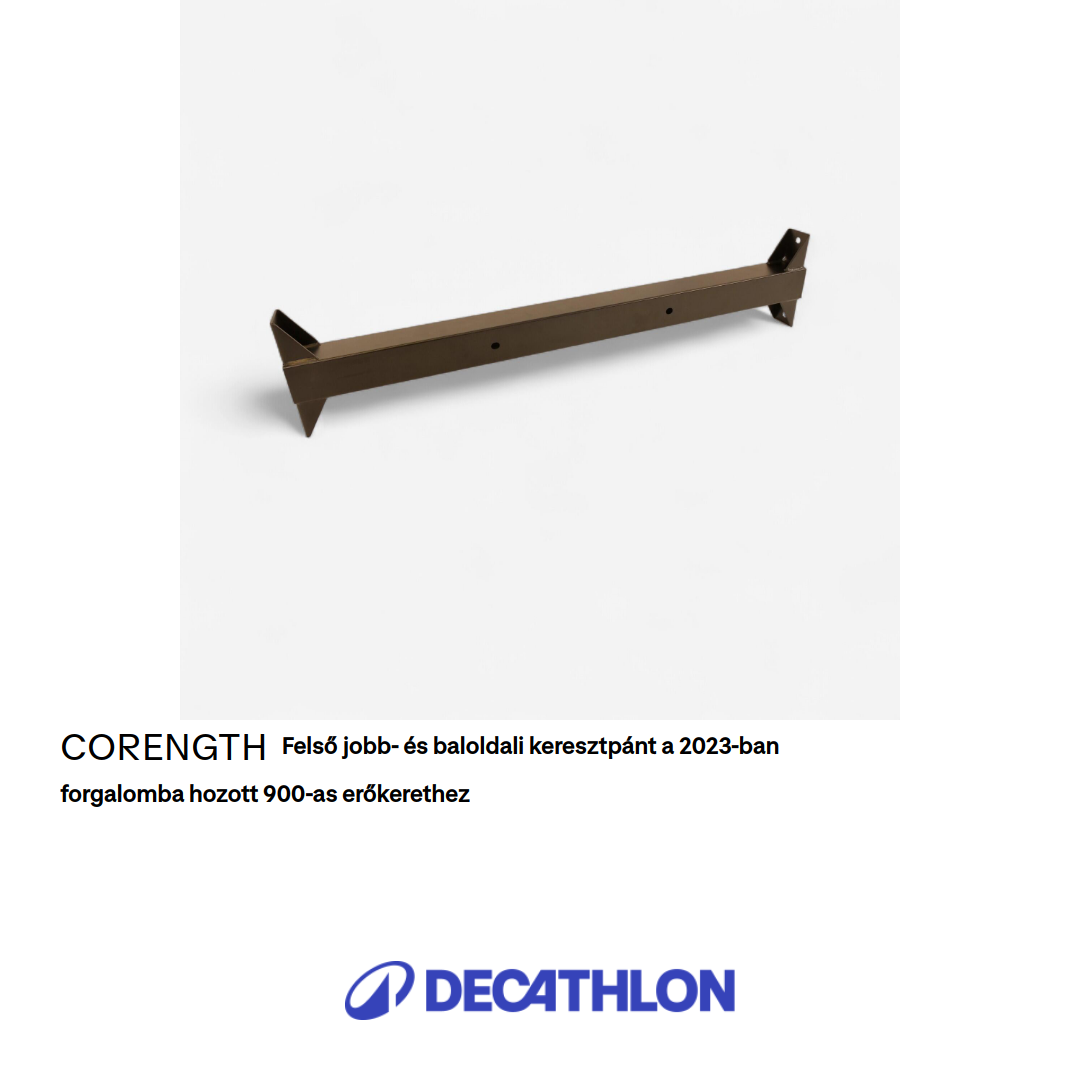 CORENGTH Felső jobb- és baloldali keresztpánt a 2023-ban forgalomba hozott 900-as erőkerethez

DECATHLON